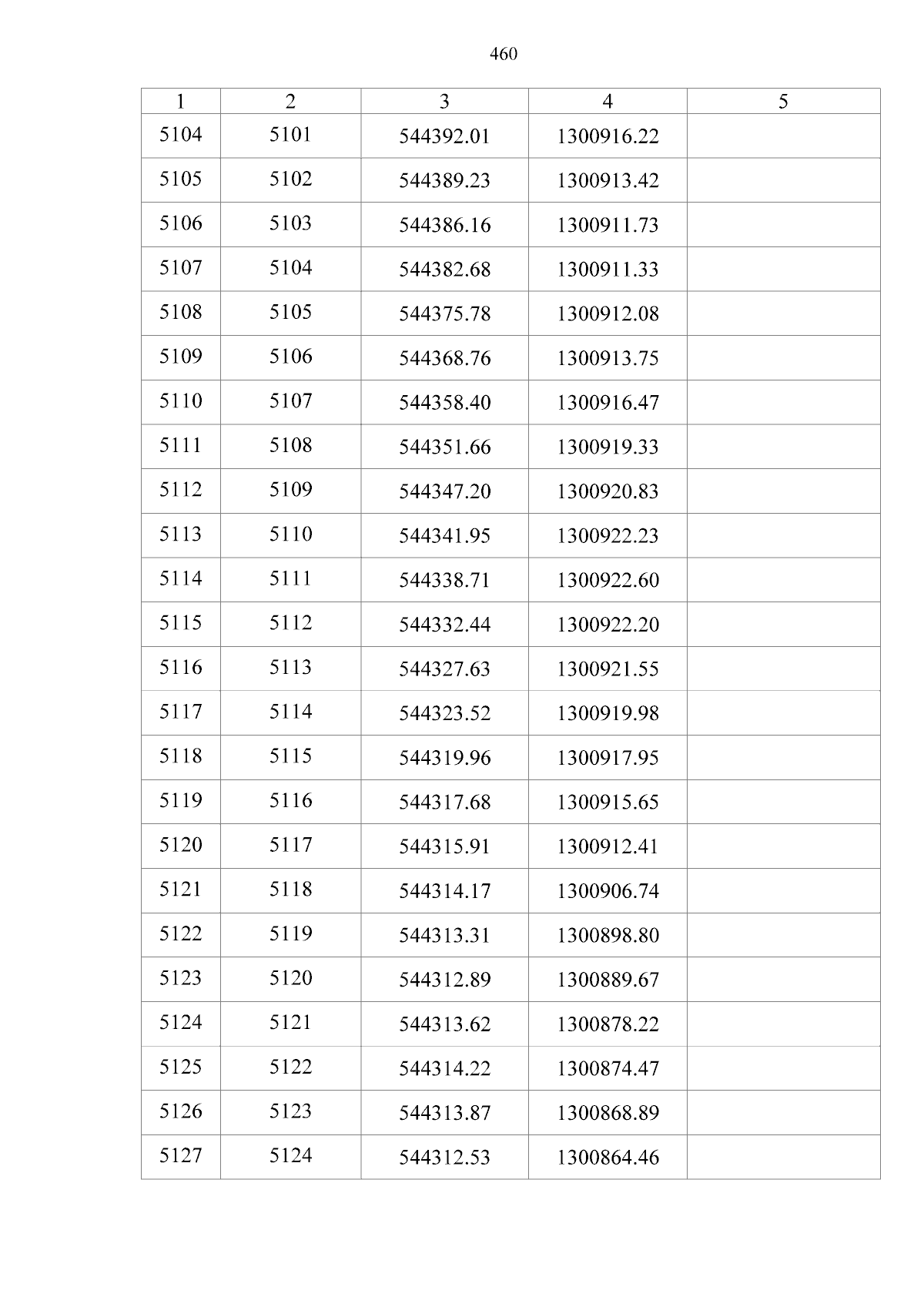 460

| 1 | 2 | 3 | 4 | 5 |
|---|---|---|---|---|
| 5104 | 5101 | 544392.01 | 1300916.22 | |
| 5105 | 5102 | 544389.23 | 1300913.42 | |
| 5106 | 5103 | 544386.16 | 1300911.73 | |
| 5107 | 5104 | 544382.68 | 1300911.33 | |
| 5108 | 5105 | 544375.78 | 1300912.08 | |
| 5109 | 5106 | 544368.76 | 1300913.75 | |
| 5110 | 5107 | 544358.40 | 1300916.47 | |
| 5111 | 5108 | 544351.66 | 1300919.33 | |
| 5112 | 5109 | 544347.20 | 1300920.83 | |
| 5113 | 5110 | 544341.95 | 1300922.23 | |
| 5114 | 5111 | 544338.71 | 1300922.60 | |
| 5115 | 5112 | 544332.44 | 1300922.20 | |
| 5116 | 5113 | 544327.63 | 1300921.55 | |
| 5117 | 5114 | 544323.52 | 1300919.98 | |
| 5118 | 5115 | 544319.96 | 1300917.95 | |
| 5119 | 5116 | 544317.68 | 1300915.65 | |
| 5120 | 5117 | 544315.91 | 1300912.41 | |
| 5121 | 5118 | 544314.17 | 1300906.74 | |
| 5122 | 5119 | 544313.31 | 1300898.80 | |
| 5123 | 5120 | 544312.89 | 1300889.67 | |
| 5124 | 5121 | 544313.62 | 1300878.22 | |
| 5125 | 5122 | 544314.22 | 1300874.47 | |
| 5126 | 5123 | 544313.87 | 1300868.89 | |
| 5127 | 5124 | 544312.53 | 1300864.46 | |